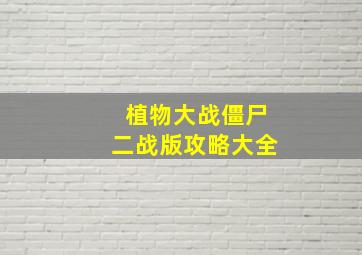 植物大战僵尸
二战版攻略大全